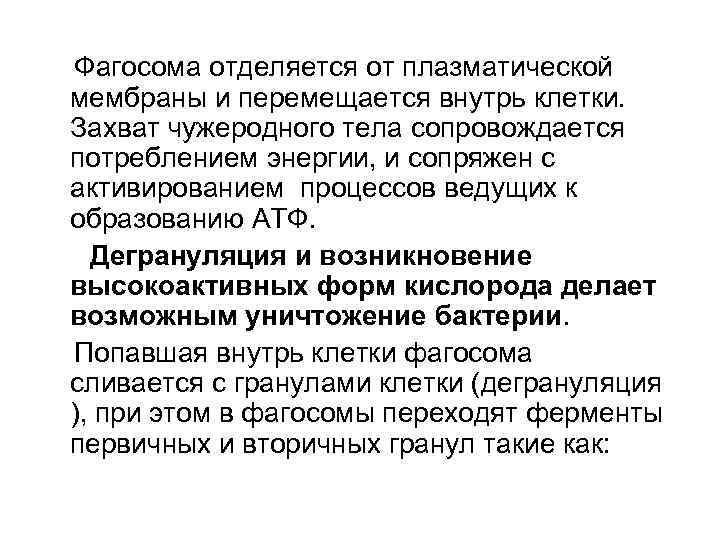 Фагосома отделяется от плазматической мембраны и перемещается внутрь клетки. Захват чужеродного тела сопровождается потреблением энергии, и сопряжен с активированием процессов ведущих к образованию АТФ.

Дегрануляция и возникновение высокоактивных форм кислорода делает возможным уничтожение бактерии.

Попавшая внутрь клетки фагосома сливается с гранулами клетки (дегрануляция ), при этом в фагосомы переходят ферменты первичных и вторичных гранул такие как: